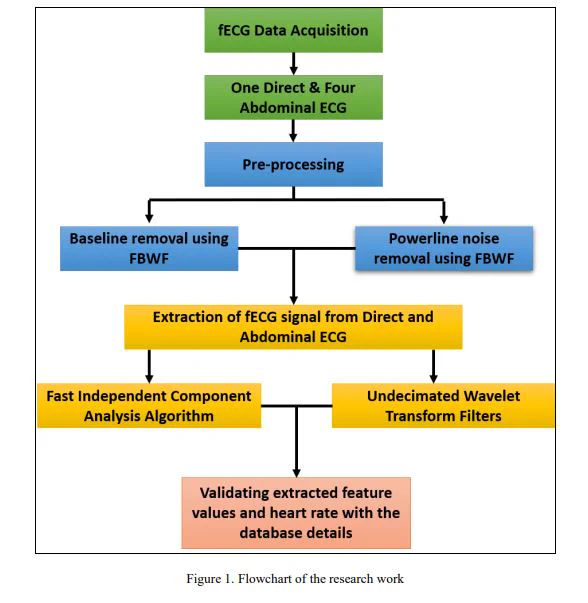 fECG Data Acquisition

One Direct & Four Abdominal ECG

Pre-processing

Baseline removal using FBWF

Powerline noise removal using FBWF

Extraction of fECG signal from Direct and Abdominal ECG

Fast Independent Component Analysis Algorithm

Undecimated Wavelet Transform Filters

Validating extracted feature values and heart rate with the database details

Figure 1. Flowchart of the research work